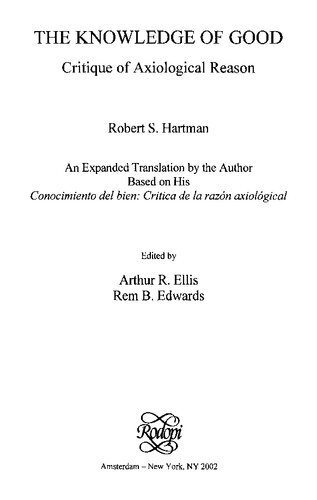 THE KNOWLEDGE OF GOOD

Critique of Axiological Reason

Robert S. Hartman

An Expanded Translation by the Author
Based on His
Conocimiento del bien: Critica de la razón axiológical

Edited by

Arthur R. Ellis
Rem B. Edwards

Rodopi

Amsterdam – New York, NY 2002